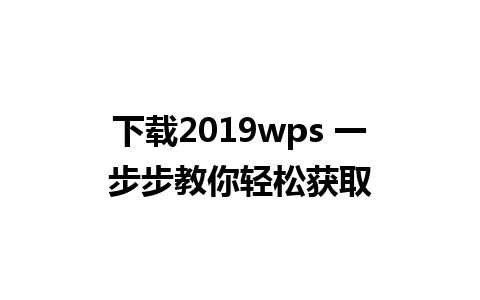 下载2019wps 一步步教你轻松获取